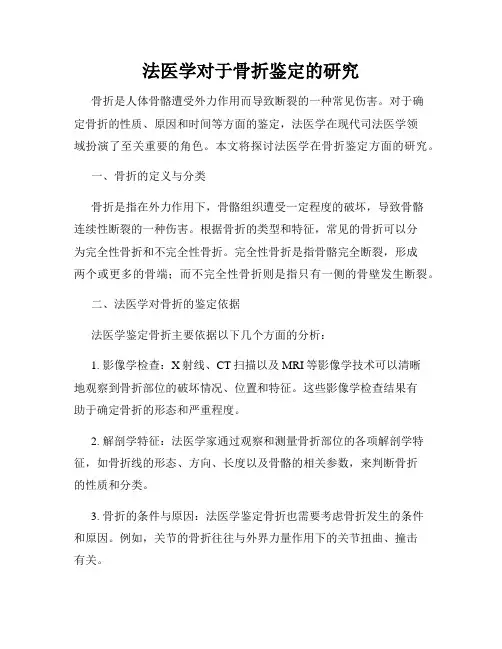 法医学对于骨折鉴定的研究

骨折是人体骨骼遭受外力作用而导致断裂的一种常见伤害。对于确定骨折的性质、原因和时间等方面的鉴定，法医学在现代司法医学领域扮演了至关重要的角色。本文将探讨法医学在骨折鉴定方面的研究。

一、骨折的定义与分类

骨折是指在外力作用下，骨骼组织遭受一定程度的破坏，导致骨骼连续性断裂的一种伤害。根据骨折的类型和特征，常见的骨折可以分为完全性骨折和不完全性骨折。完全性骨折是指骨骼完全断裂，形成两个或更多的骨端；而不完全性骨折则是指只有一侧的骨壁发生断裂。

二、法医学对骨折的鉴定依据

法医学鉴定骨折主要依据以下几个方面的分析：

1. 影像学检查：X 射线、CT 扫描以及 MRI 等影像学技术可以清晰地观察到骨折部位的破坏情况、位置和特征。这些影像学检查结果有助于确定骨折的形态和严重程度。

2. 解剖学特征：法医学家通过观察和测量骨折部位的各项解剖学特征，如骨折线的形态、方向、长度以及骨骼的相关参数，来判断骨折的性质和分类。

3. 骨折的条件与原因：法医学鉴定骨折也需要考虑骨折发生的条件和原因。例如，关节的骨折往往与外界力量作用下的关节扭曲、撞击有关。